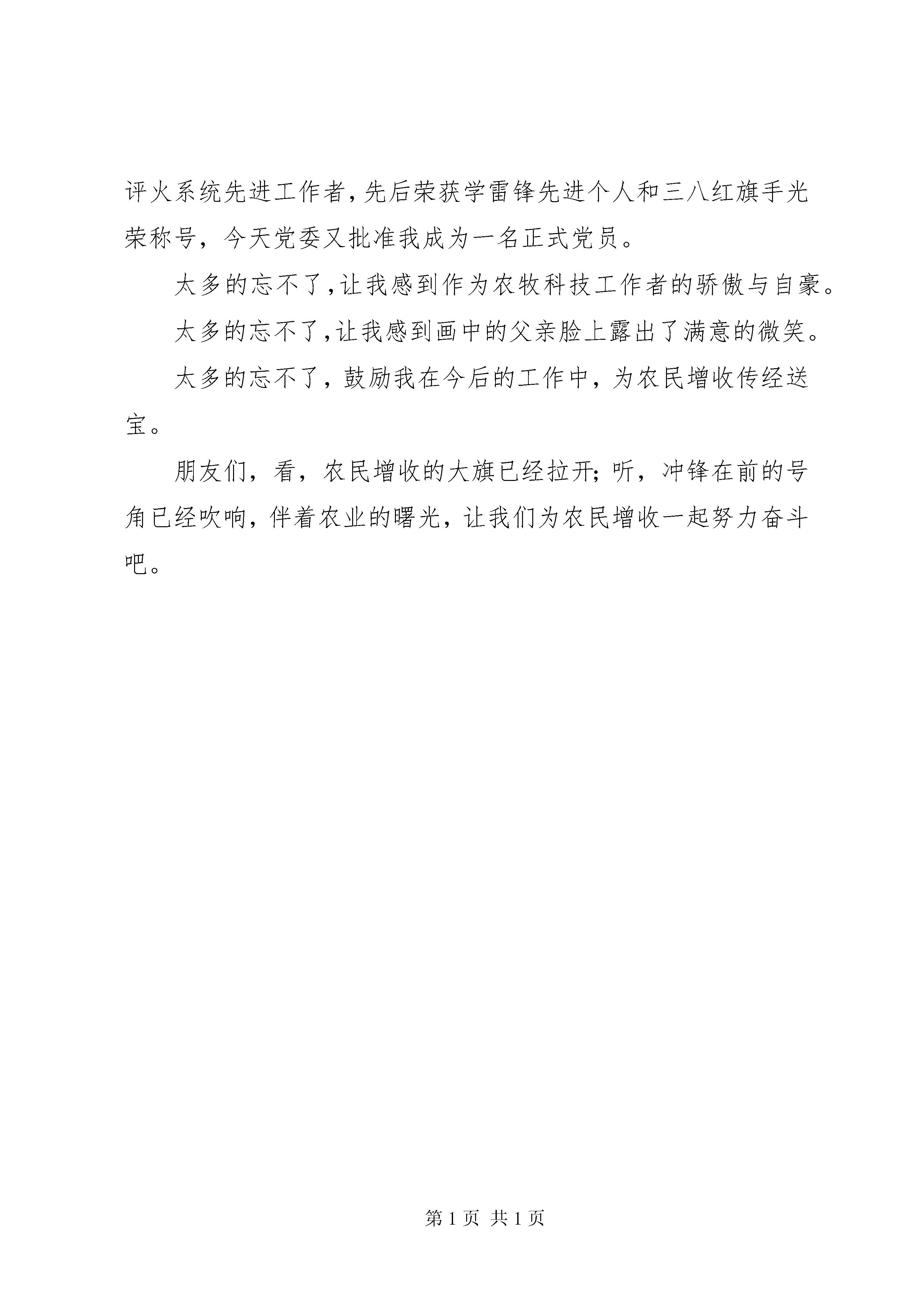 评火系统先进工作者，先后荣获学雷锋先进个人和三八红旗手光荣称号，今天党委又批准我成为一名正式党员。

太多的忘不了，让我感到作为农牧科技工作者的骄傲与自豪。

太多的忘不了，让我感到画中的父亲脸上露出了满意的微笑。

太多的忘不了，鼓励我在今后的工作中，为农民增收传经送宝。

朋友们，看，农民增收的大旗已经拉开；听，冲锋在前的号角已经吹响，伴着农业的曙光，让我们为农民增收一起努力奋斗吧。

第 1 页 共 1 页